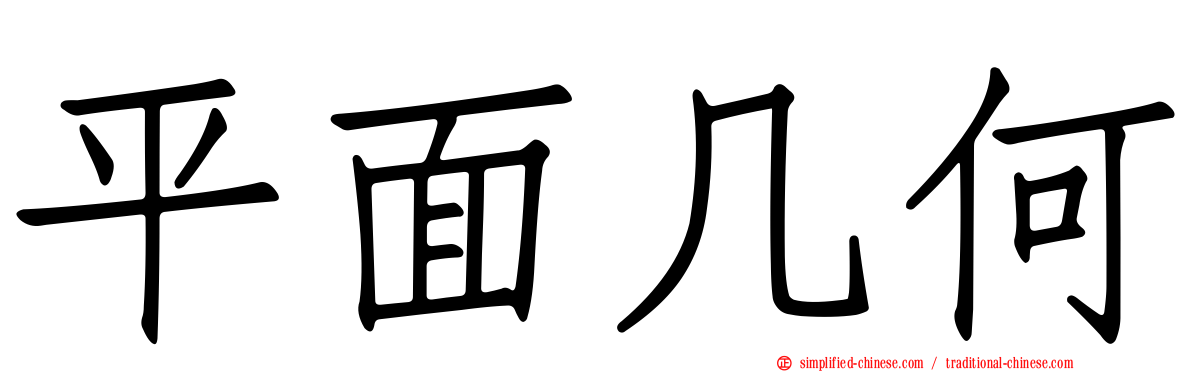 平面几何

simplified-chinese.com / traditional-chinese.com